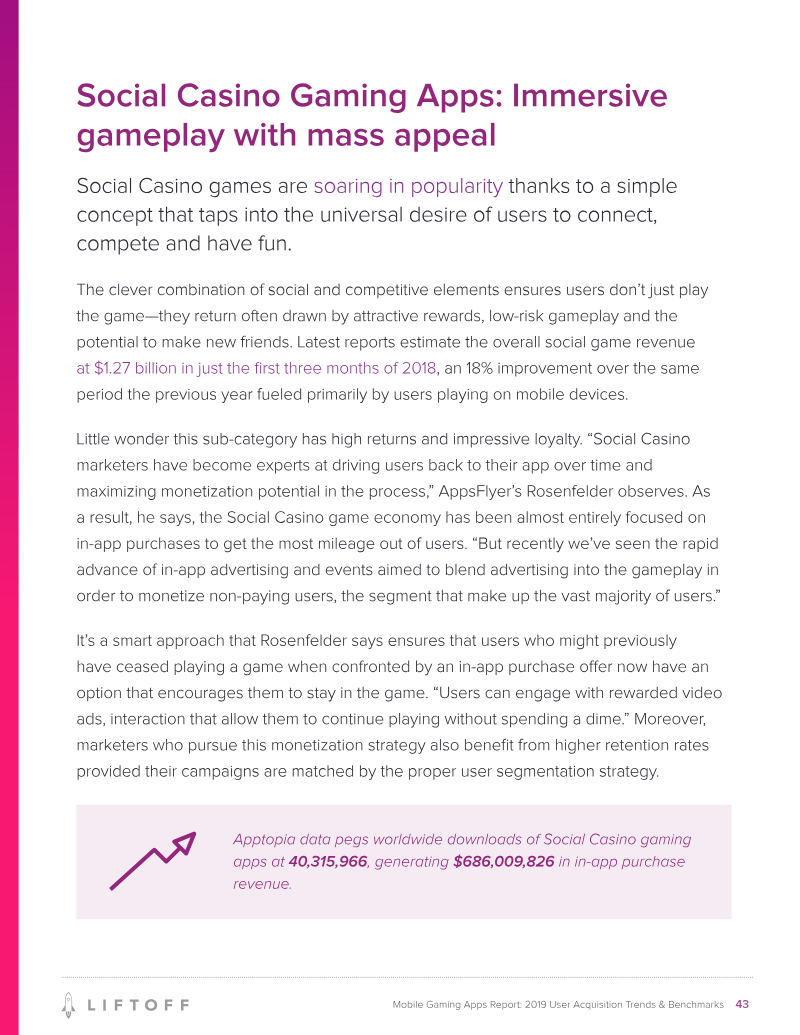 Social Casino Gaming Apps: Immersive gameplay with mass appeal

Social Casino games are soaring in popularity thanks to a simple concept that taps into the universal desire of users to connect, compete and have fun.

The clever combination of social and competitive elements ensures users don't just play the game—they return often drawn by attractive rewards, low-risk gameplay and the potential to make new friends. Latest reports estimate the overall social game revenue at $1.27 billion in just the first three months of 2018, an 18% improvement over the same period the previous year fueled primarily by users playing on mobile devices.

Little wonder this sub-category has high returns and impressive loyalty. "Social Casino marketers have become experts at driving users back to their app over time and maximizing monetization potential in the process," AppsFlyer's Rosenfelder observes. As a result, he says, the Social Casino game economy has been almost entirely focused on in-app purchases to get the most mileage out of users. "But recently we've seen the rapid advance of in-app advertising and events aimed to blend advertising into the gameplay in order to monetize non-paying users, the segment that make up the vast majority of users."

It's a smart approach that Rosenfelder says ensures that users who might previously have ceased playing a game when confronted by an in-app purchase offer now have an option that encourages them to stay in the game. "Users can engage with rewarded video ads, interaction that allow them to continue playing without spending a dime." Moreover, marketers who pursue this monetization strategy also benefit from higher retention rates provided their campaigns are matched by the proper user segmentation strategy.

Apptopia data pegs worldwide downloads of Social Casino gaming apps at 40,315,966, generating $686,009,826 in in-app purchase revenue.

LIFTOFF

Mobile Gaming Apps Report: 2019 User Acquisition Trends & Benchmarks 43